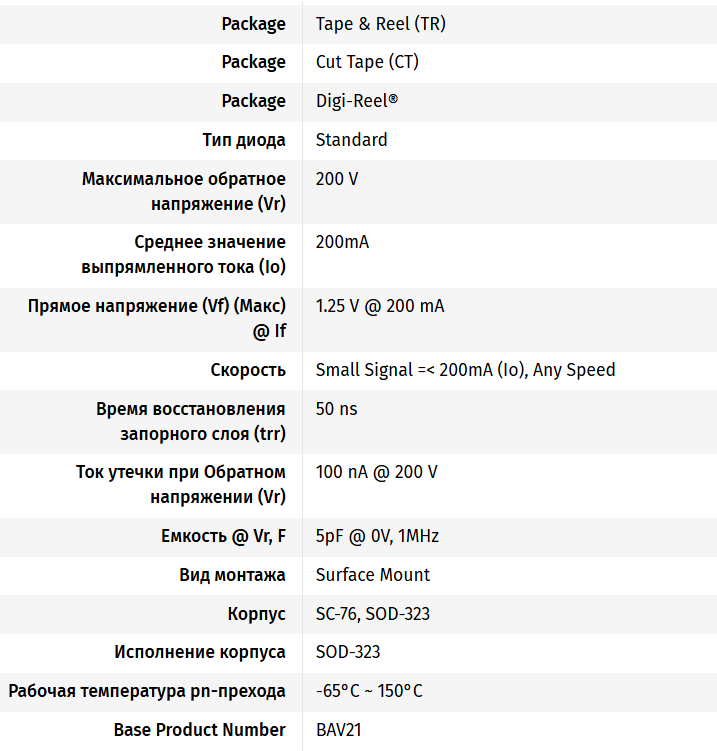 | | |
|---|---|
| Package | Tape & Reel (TR) |
| Package | Cut Tape (CT) |
| Package | Digi-Reel® |
| Тип диода | Standard |
| Максимальное обратное напряжение (Vr) | 200 V |
| Среднее значение выпрямленного тока (Io) | 200mA |
| Прямое напряжение (Vf) (Макс) @ If | 1.25 V @ 200 mA |
| Скорость | Small Signal =< 200mA (Io), Any Speed |
| Время восстановления запорного слоя (trr) | 50 ns |
| Ток утечки при Обратном напряжении (Vr) | 100 nA @ 200 V |
| Емкость @ Vr, F | 5pF @ 0V, 1MHz |
| Вид монтажа | Surface Mount |
| Корпус | SC-76, SOD-323 |
| Исполнение корпуса | SOD-323 |
| Рабочая температура pn-прехода | -65°C ~ 150°C |
| Base Product Number | BAV21 |